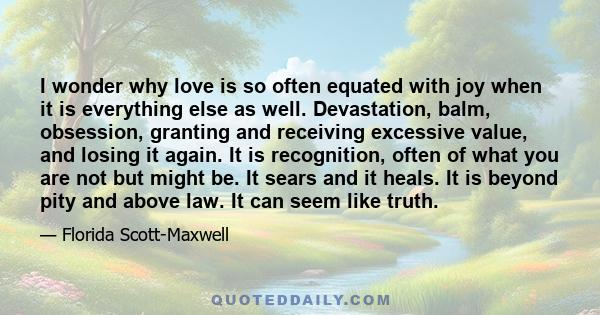 I wonder why love is so often equated with joy when it is everything else as well. Devastation, balm, obsession, granting and receiving excessive value, and losing it again. It is recognition, often of what you are not but might be. It sears and it heals. It is beyond pity and above law. It can seem like truth.

— Florida Scott-Maxwell

QUOTEDDAILY.COM